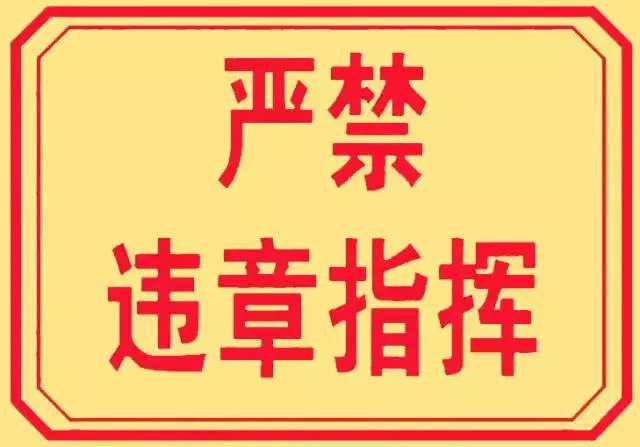 严禁
违章指挥